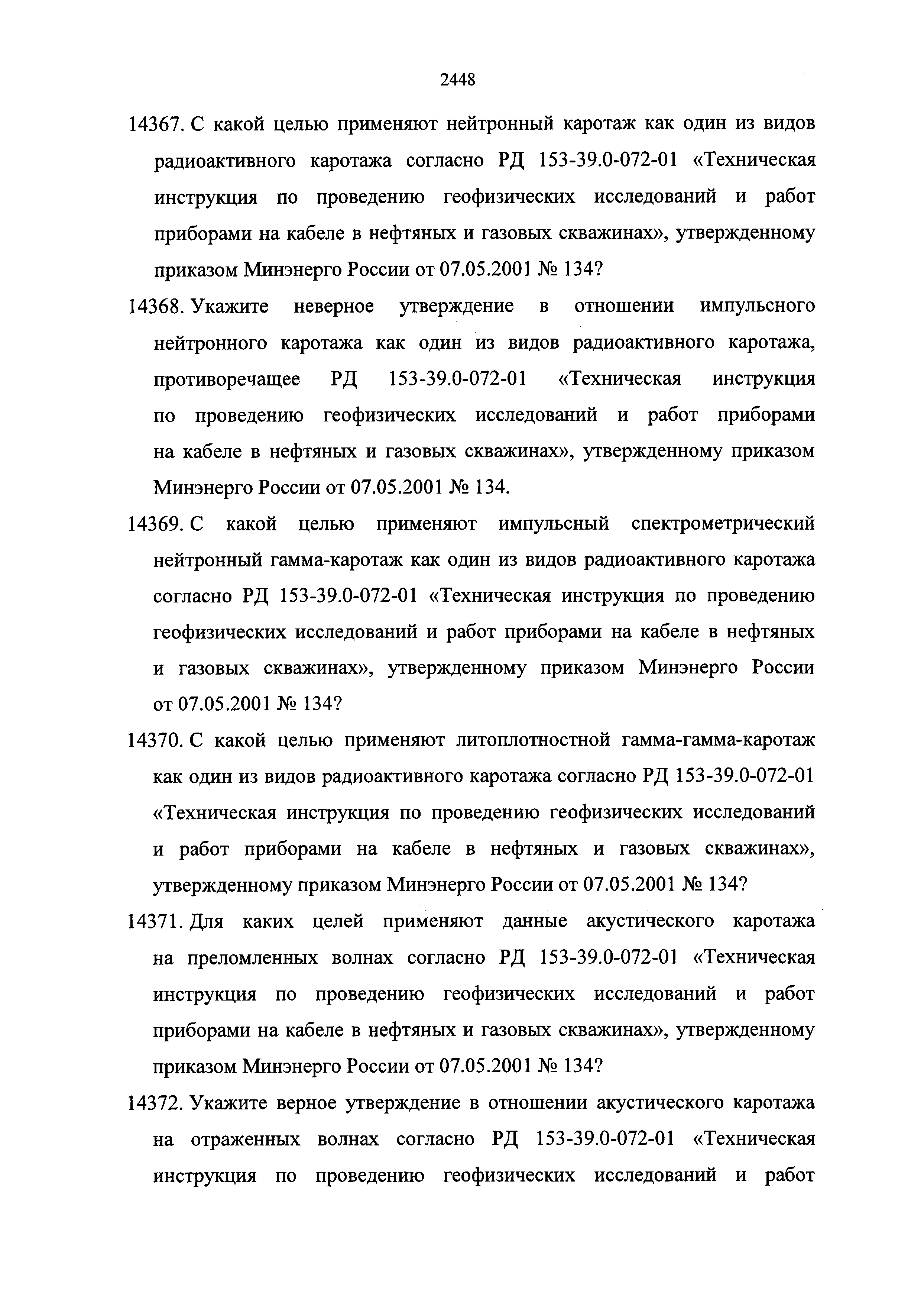 2448

14367. С какой целью применяют нейтронный каротаж как один из видов радиоактивного каротажа согласно РД 153-39.0-072-01 «Техническая инструкция по проведению геофизических исследований и работ приборами на кабеле в нефтяных и газовых скважинах», утвержденному приказом Минэнерго России от 07.05.2001 № 134?

14368. Укажите неверное утверждение в отношении импульсного нейтронного каротажа как один из видов радиоактивного каротажа, противоречащее РД 153-39.0-072-01 «Техническая инструкция по проведению геофизических исследований и работ приборами на кабеле в нефтяных и газовых скважинах», утвержденному приказом Минэнерго России от 07.05.2001 № 134.

14369. С какой целью применяют импульсный спектрометрический нейтронный гамма-каротаж как один из видов радиоактивного каротажа согласно РД 153-39.0-072-01 «Техническая инструкция по проведению геофизических исследований и работ приборами на кабеле в нефтяных и газовых скважинах», утвержденному приказом Минэнерго России от 07.05.2001 № 134?

14370. С какой целью применяют литоплотностной гамма-гамма-каротаж как один из видов радиоактивного каротажа согласно РД 153-39.0-072-01 «Техническая инструкция по проведению геофизических исследований и работ приборами на кабеле в нефтяных и газовых скважинах», утвержденному приказом Минэнерго России от 07.05.2001 № 134?

14371. Для каких целей применяют данные акустического каротажа на преломленных волнах согласно РД 153-39.0-072-01 «Техническая инструкция по проведению геофизических исследований и работ приборами на кабеле в нефтяных и газовых скважинах», утвержденному приказом Минэнерго России от 07.05.2001 № 134?

14372. Укажите верное утверждение в отношении акустического каротажа на отраженных волнах согласно РД 153-39.0-072-01 «Техническая инструкция по проведению геофизических исследований и работ